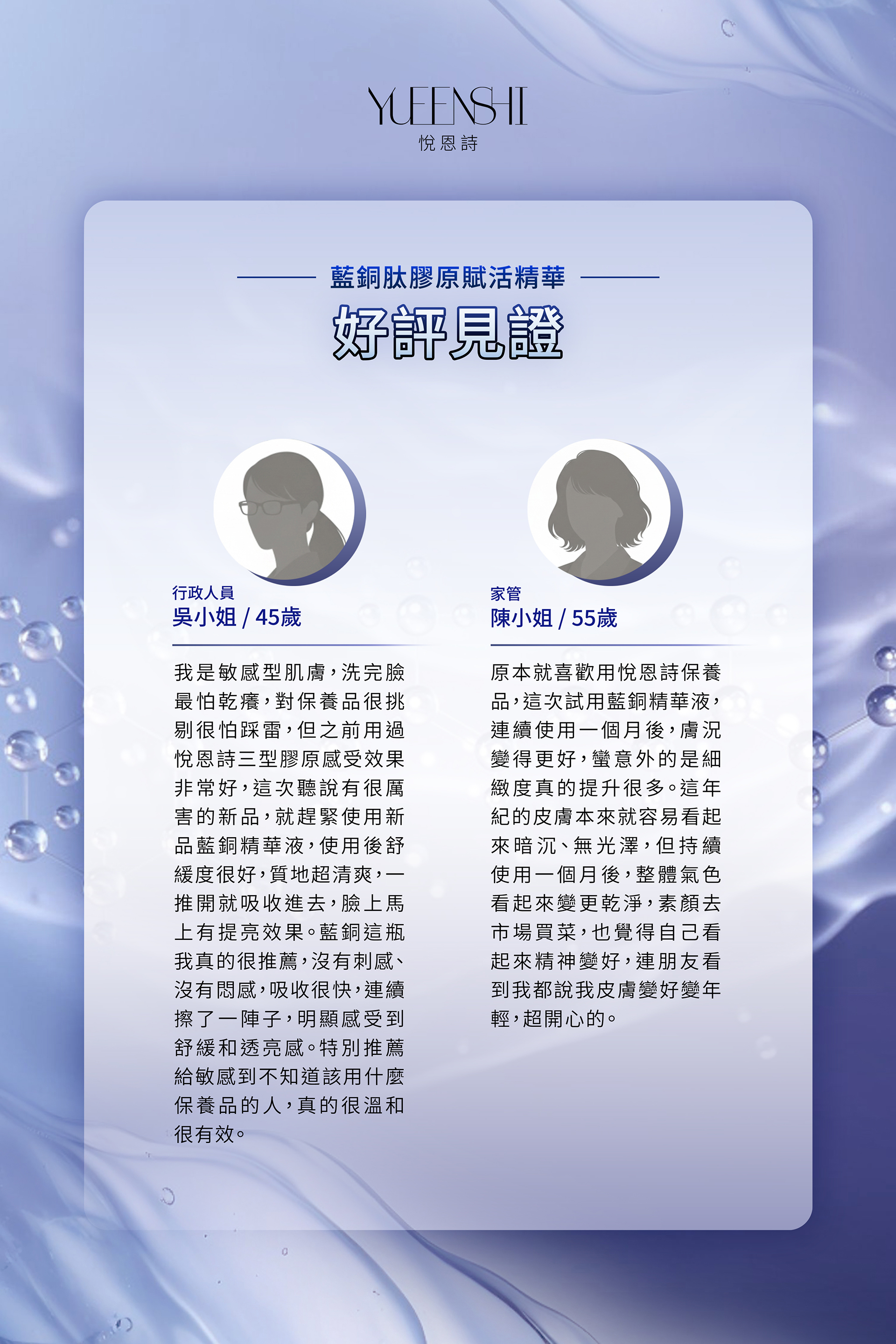 YUEENSHI
悅恩詩

藍銅肽膠原賦活精華
好評見證

行政人員
吳小姐 / 45歲

我是敏感型肌膚，洗完臉最怕乾癢，對保養品很挑剔很怕踩雷，但之前用過悅恩詩三型膠原感受效果非常好，這次聽說有很厲害的新品，就趕緊使用新品藍銅精華液，使用後舒緩度很好，質地超清爽，一推開就吸收進去，臉上馬上有提亮效果。藍銅這瓶我真的很推薦，沒有刺感、沒有悶感，吸收很快，連續擦了一陣子，明顯感受到舒緩和透亮感。特別推薦給敏感到不知道該用什麼保養品的人，真的很溫和很有效。

家管
陳小姐 / 55歲

原本就喜歡用悅恩詩保養品，這次試用藍銅精華液，連續使用一個月後，膚況變得更好，蠻意外的是細緻度真的提升很多。這年紀的皮膚本來就容易看起來暗沉、無光澤，但持續使用一個月後，整體氣色看起來變更乾淨，素顏去市場買菜，也覺得自己看起來精神變好，連朋友看到我都說我皮膚變好變年輕，超開心的。